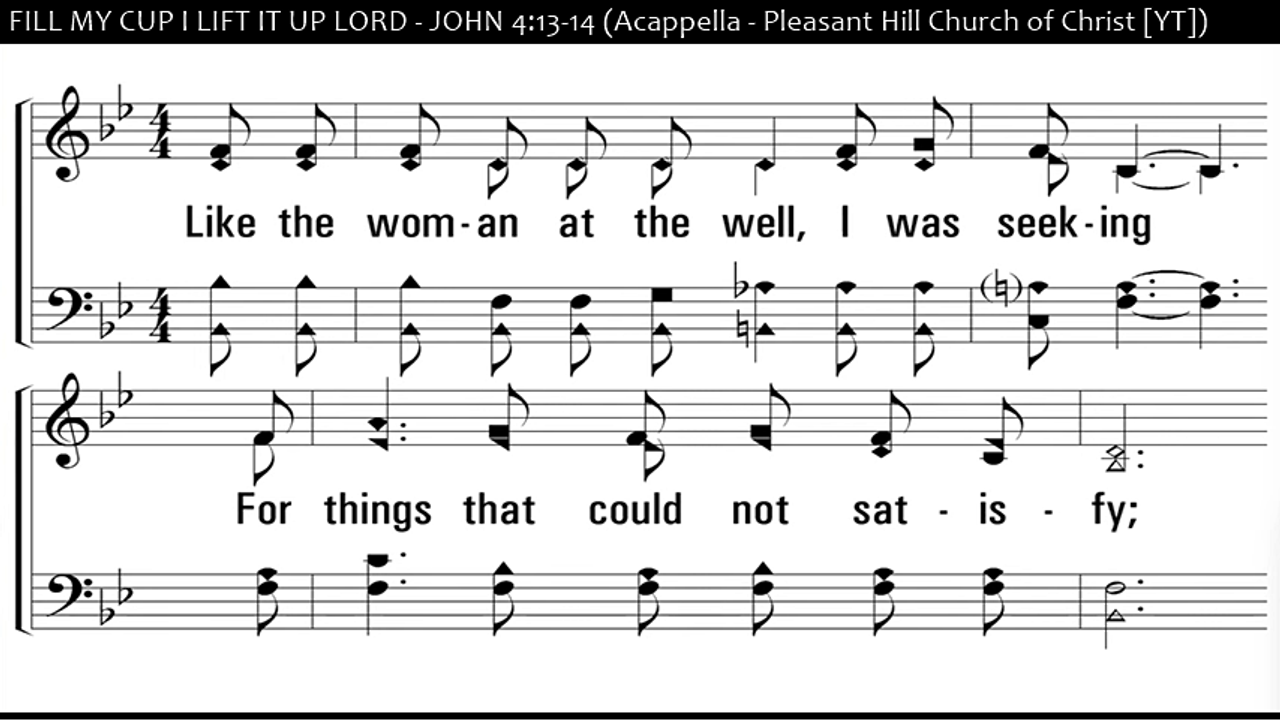 FILL MY CUP I LIFT IT UP LORD - JOHN 4:13-14 (Acappella - Pleasant Hill Church of Christ [YT])

Like the wom-an at the well, I was seek-ing

For things that could not sat - is - fy;